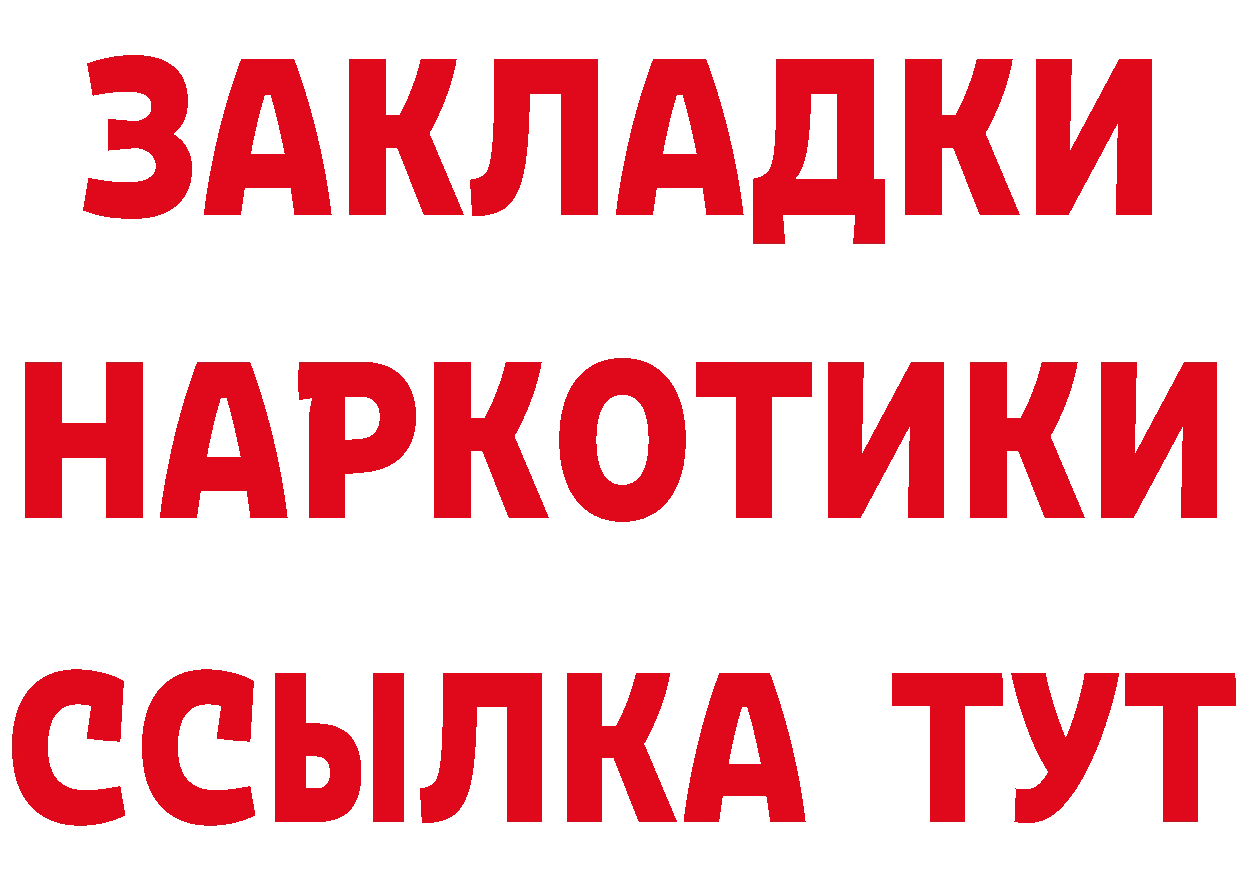 ЗАКЛАДКИ
НАРКОТИКИ
ССЫЛКА ТУТ